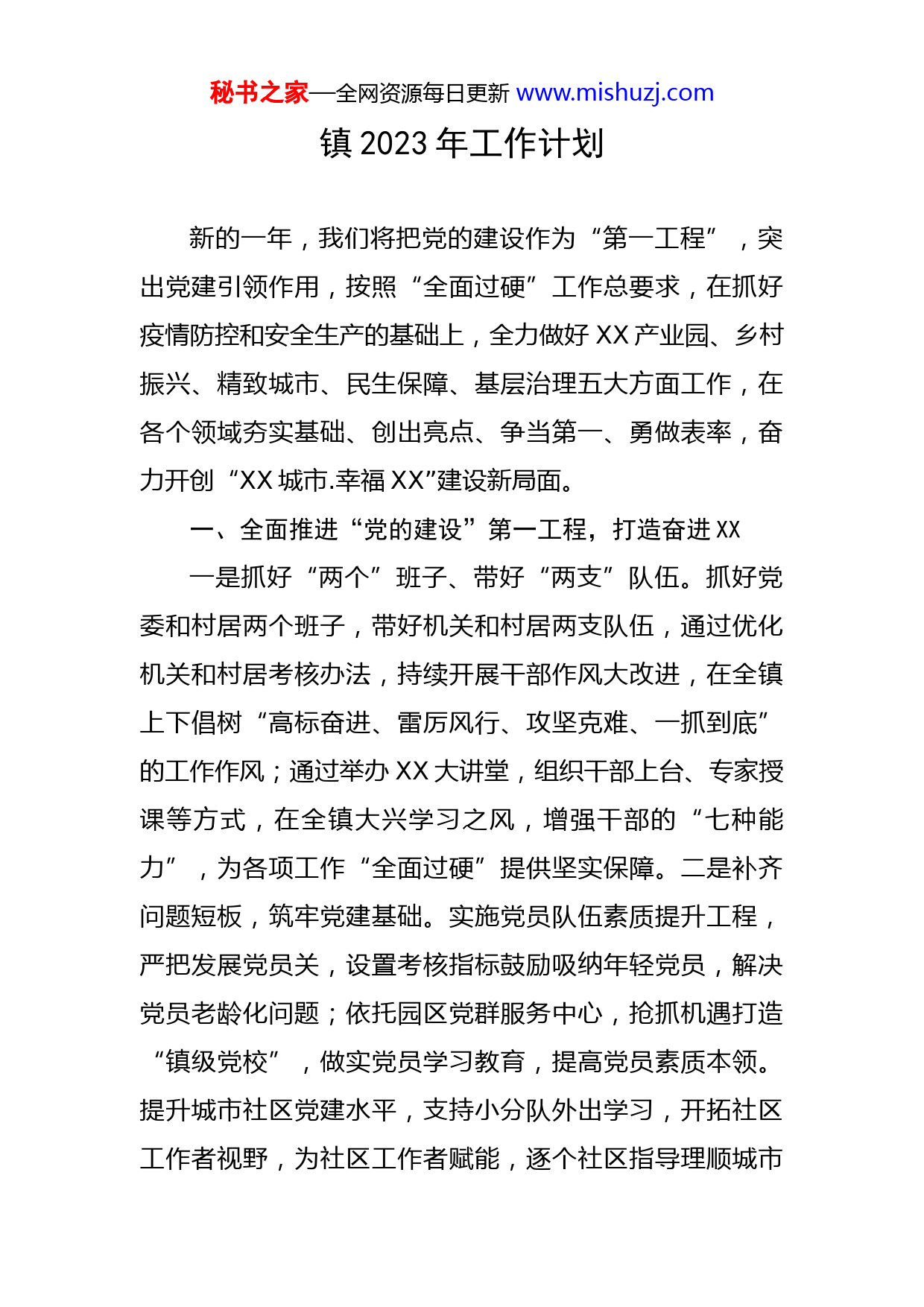 秘书之家—全网资源每日更新 www.mishuzj.com

镇 2023 年工作计划

新的一年，我们将把党的建设作为“第一工程”，突出党建引领作用，按照“全面过硬”工作总要求，在抓好疫情防控和安全生产的基础上，全力做好 XX 产业园、乡村振兴、精致城市、民生保障、基层治理五大方面工作，在各个领域夯实基础、创出亮点、争当第一、勇做表率，奋力开创“XX 城市.幸福 XX”建设新局面。

一、全面推进“党的建设”第一工程，打造奋进 XX

一是抓好“两个”班子、带好“两支”队伍。抓好党委和村居两个班子，带好机关和村居两支队伍，通过优化机关和村居考核办法，持续开展干部作风大改进，在全镇上下倡树“高标奋进、雷厉风行、攻坚克难、一抓到底”的工作作风；通过举办 XX 大讲堂，组织干部上台、专家授课等方式，在全镇大兴学习之风，增强干部的“七种能力”，为各项工作“全面过硬”提供坚实保障。二是补齐问题短板，筑牢党建基础。实施党员队伍素质提升工程，严把发展党员关，设置考核指标鼓励吸纳年轻党员，解决党员老龄化问题；依托园区党群服务中心，抢抓机遇打造“镇级党校”，做实党员学习教育，提高党员素质本领。提升城市社区党建水平，支持小分队外出学习，开拓社区工作者视野，为社区工作者赋能，逐个社区指导理顺城市